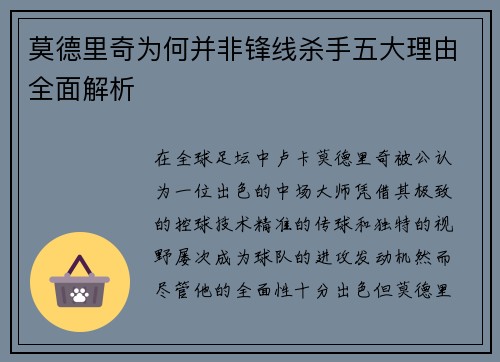 莫德里奇为何并非锋线杀手五大理由全面解析

在全球足坛中卢卡莫德里奇被公认为一位出色的中场大师凭借其极致的控球技术精准的传球和独特的视野屡次成为球队的进攻发动机然而尽管他的全面性十分出色但莫德里